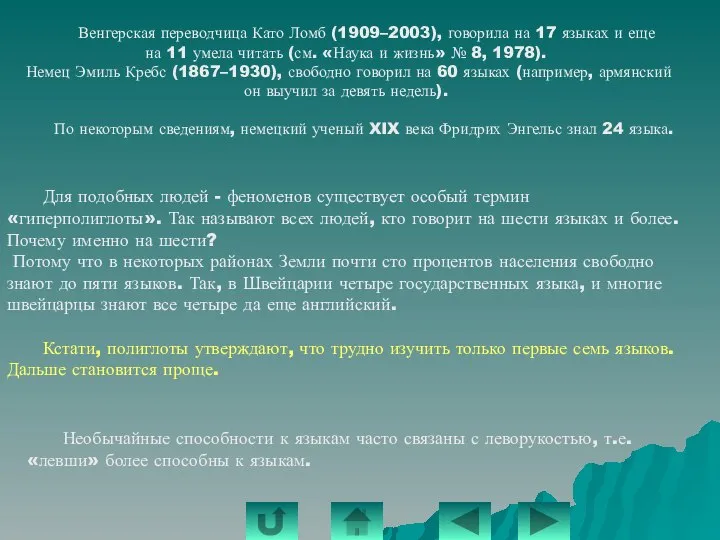 Венгерская переводчица Като Ломб (1909–2003), говорила на 17 языках и еще на 11 умела читать (см. «Наука и жизнь» № 8, 1978).
Немец Эмиль Кребс (1867–1930), свободно говорил на 60 языках (например, армянский он выучил за девять недель).

По некоторым сведениям, немецкий ученый XIX века Фридрих Энгельс знал 24 языка.

Для подобных людей - феноменов существует особый термин «гиперполиглоты». Так называют всех людей, кто говорит на шести языках и более. Почему именно на шести?
Потому что в некоторых районах Земли почти сто процентов населения свободно знают до пяти языков. Так, в Швейцарии четыре государственных языка, и многие швейцарцы знают все четыре да еще английский.

Кстати, полиглоты утверждают, что трудно изучить только первые семь языков. Дальше становится проще.

Необычайные способности к языкам часто связаны с леворукостью, т.е. «левши» более способны к языкам.